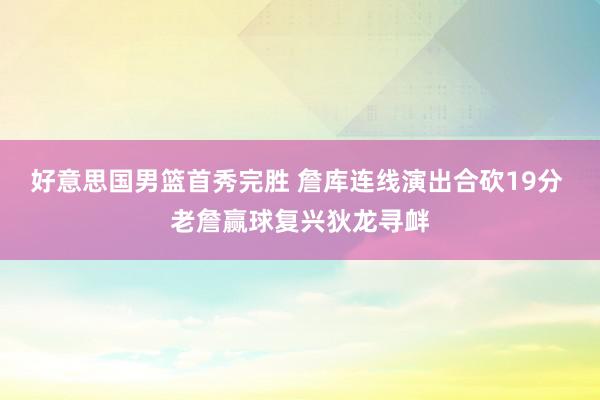 好意思国男篮首秀完胜 詹库连线演出合砍19分 老詹赢球复兴狄龙寻衅